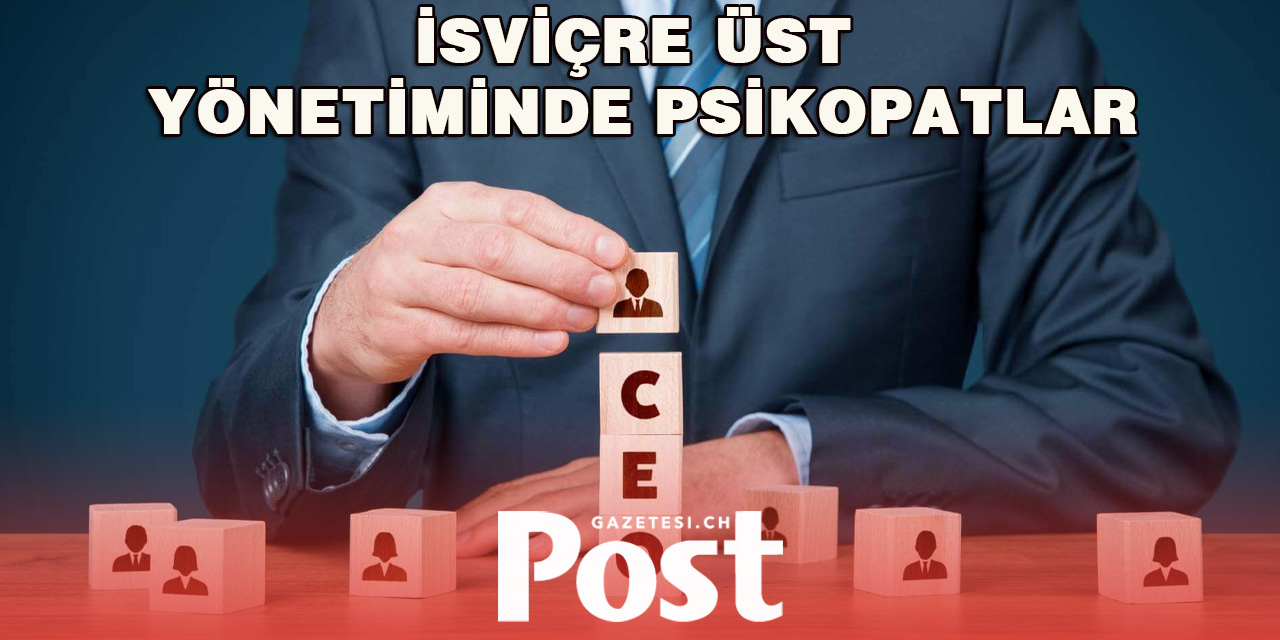 İSVİÇRE ÜST YÖNETİMİNDE PSİKOPATLAR

C
E

GAZETESI.CH
Post